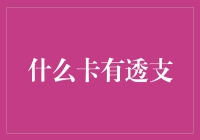 什么卡有透支